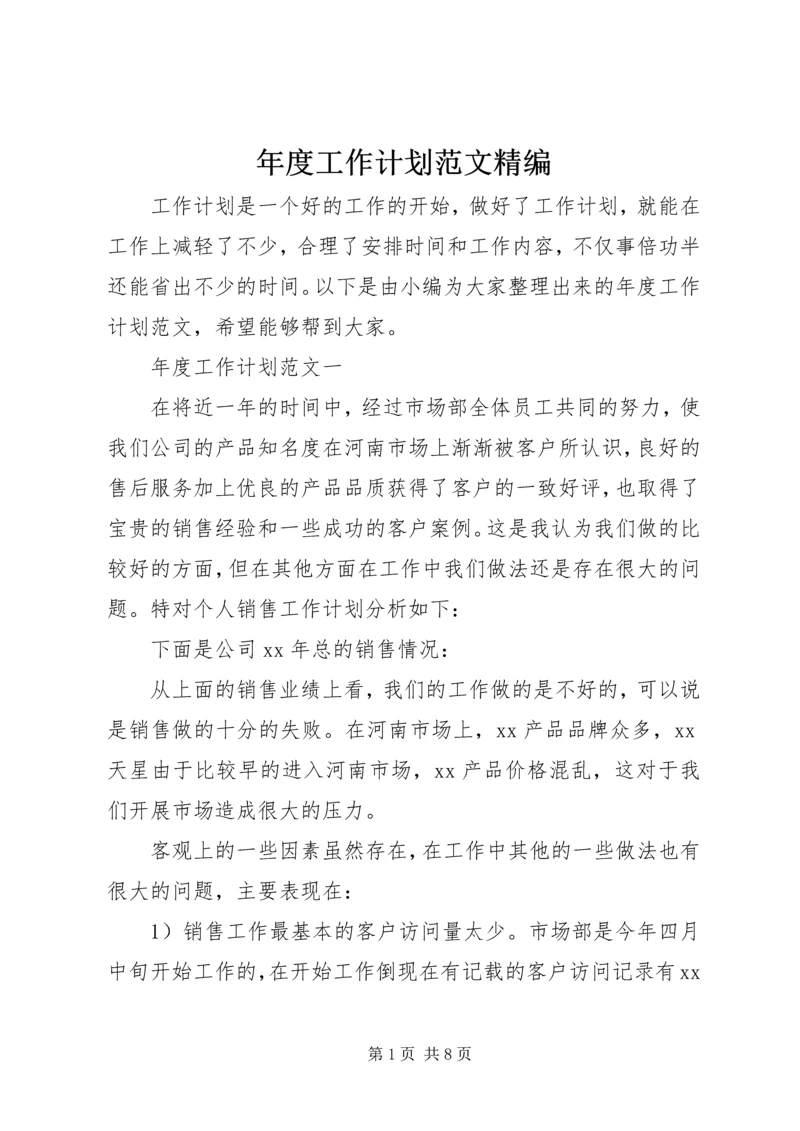 年度工作计划范文精编

工作计划是一个好的工作的开始，做好了工作计划，就能在工作上减轻了不少，合理了安排时间和工作内容，不仅事倍功半还能省出不少的时间。以下是由小编为大家整理出来的年度工作计划范文，希望能够帮到大家。

年度工作计划范文一

在将近一年的时间中，经过市场部全体员工共同的努力，使我们公司的产品知名度在河南市场上渐渐被客户所认识，良好的售后服务加上优良的产品品质获得了客户的一致好评，也取得了宝贵的销售经验和一些成功的客户案例。这是我认为我们做的比较好的方面，但在其他方面在工作中我们做法还是存在很大的问题。特对个人销售工作计划分析如下：

下面是公司 xx 年总的销售情况：

从上面的销售业绩上看，我们的工作做的是不好的，可以说是销售做的十分的失败。在河南市场上，xx 产品品牌众多，xx 天星由于比较早的进入河南市场，xx 产品价格混乱，这对于我们开展市场造成很大的压力。

客观上的一些因素虽然存在，在工作中其他的一些做法也有很大的问题，主要表现在：

1）销售工作最基本的客户访问量太少。市场部是今年四月中旬开始工作的，在开始工作倒现在有记载的客户访问记录有 xx

第 1 页 共 8 页